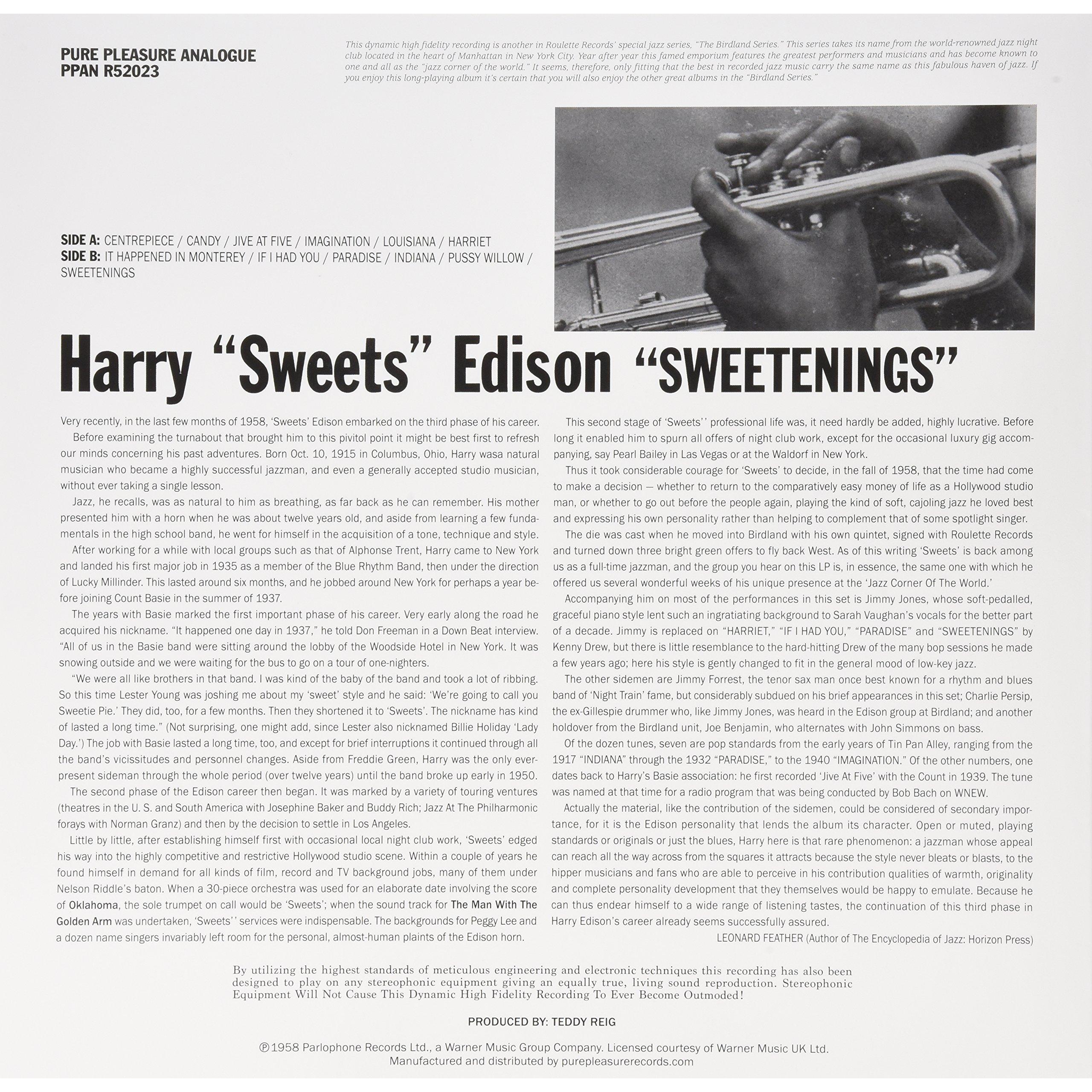 PURE PLEASURE ANALOGUE
PPAN R52023

This dynamic high fidelity recording is another in Roulette Records' special jazz series, "The Birdland Series." This series takes its name from the world-renowned jazz night club located in the heart of Manhattan in New York City. Year after year this famed emporium features the greatest performers and musicians and has become known to one and all as the "jazz corner of the world." It seems, therefore, only fitting that the best in recorded jazz music carry the same name as this fabulous haven of jazz. If you enjoy this long-playing album it's certain that you will also enjoy the other great albums in the "Birdland Series."

SIDE A: CENTREPIECE / CANDY / JIVE AT FIVE / IMAGINATION / LOUISIANA / HARRIET
SIDE B: IT HAPPENED IN MONTEREY / IF I HAD YOU / PARADISE / INDIANA / PUSSY WILLOW / SWEETENINGS

Harry "Sweets" Edison "SWEETENINGS"

Very recently, in the last few months of 1958, 'Sweets' Edison embarked on the third phase of his career.

Before examining the turnabout that brought him to this pivitol point it might be best first to refresh our minds concerning his past adventures. Born Oct. 10, 1915 in Columbus, Ohio, Harry wasa natural musician who became a highly successful jazzman, and even a generally accepted studio musician, without ever taking a single lesson.

Jazz, he recalls, was as natural to him as breathing, as far back as he can remember. His mother presented him with a horn when he was about twelve years old, and aside from learning a few fundamentals in the high school band, he went for himself in the acquisition of a tone, technique and style.

After working for a while with local groups such as that of Alphonse Trent, Harry came to New York and landed his first major job in 1935 as a member of the Blue Rhythm Band, then under the direction of Lucky Millinder. This lasted around six months, and he jobbed around New York for perhaps a year before joining Count Basie in the summer of 1937.

The years with Basie marked the first important phase of his career. Very early along the road he acquired his nickname. "It happened one day in 1937," he told Don Freeman in a Down Beat interview. "All of us in the Basie band were sitting around the lobby of the Woodside Hotel in New York. It was snowing outside and we were waiting for the bus to go on a tour of one-nighters.

"We were all like brothers in that band. I was kind of the baby of the band and took a lot of ribbing. So this time Lester Young was joshing me about my 'sweet' style and he said: 'We're going to call you Sweetie Pie.' They did, too, for a few months. Then they shortened it to 'Sweets'. The nickname has kind of lasted a long time." (Not surprising, one might add, since Lester also nicknamed Billie Holiday 'Lady Day.') The job with Basie lasted a long time, too, and except for brief interruptions it continued through all the band's vicissitudes and personnel changes. Aside from Freddie Green, Harry was the only ever-present sideman through the whole period (over twelve years) until the band broke up early in 1950.

The second phase of the Edison career then began. It was marked by a variety of touring ventures (theatres in the U. S. and South America with Josephine Baker and Buddy Rich; Jazz At The Philharmonic forays with Norman Granz) and then by the decision to settle in Los Angeles.

Little by little, after establishing himself first with occasional local night club work, 'Sweets' edged his way into the highly competitive and restrictive Hollywood studio scene. Within a couple of years he found himself in demand for all kinds of film, record and TV background jobs, many of them under Nelson Riddle's baton. When a 30-piece orchestra was used for an elaborate date involving the score of Oklahoma, the sole trumpet on call would be 'Sweets'; when the sound track for The Man With The Golden Arm was undertaken, 'Sweets'' services were indispensable. The backgrounds for Peggy Lee and a dozen name singers invariably left room for the personal, almost-human plaints of the Edison horn.

This second stage of 'Sweets'' professional life was, it need hardly be added, highly lucrative. Before long it enabled him to spurn all offers of night club work, except for the occasional luxury gig accompanying, say Pearl Bailey in Las Vegas or at the Waldorf in New York.

Thus it took considerable courage for 'Sweets' to decide, in the fall of 1958, that the time had come to make a decision — whether to return to the comparatively easy money of life as a Hollywood studio man, or whether to go out before the people again, playing the kind of soft, cajoling jazz he loved best and expressing his own personality rather than helping to complement that of some spotlight singer.

The die was cast when he moved into Birdland with his own quintet, signed with Roulette Records and turned down three bright green offers to fly back West. As of this writing 'Sweets' is back among us as a full-time jazzman, and the group you hear on this LP is, in essence, the same one with which he offered us several wonderful weeks of his unique presence at the 'Jazz Corner Of The World.'

Accompanying him on most of the performances in this set is Jimmy Jones, whose soft-pedalled, graceful piano style lent such an ingratiating background to Sarah Vaughan's vocals for the better part of a decade. Jimmy is replaced on "HARRIET," "IF I HAD YOU," "PARADISE" and "SWEETENINGS" by Kenny Drew, but there is little resemblance to the hard-hitting Drew of the many bop sessions he made a few years ago; here his style is gently changed to fit in the general mood of low-key jazz.

The other sidemen are Jimmy Forrest, the tenor sax man once best known for a rhythm and blues band of 'Night Train' fame, but considerably subdued on his brief appearances in this set; Charlie Persip, the ex-Gillespie drummer who, like Jimmy Jones, was heard in the Edison group at Birdland; and another holdover from the Birdland unit, Joe Benjamin, who alternates with John Simmons on bass.

Of the dozen tunes, seven are pop standards from the early years of Tin Pan Alley, ranging from the 1917 "INDIANA" through the 1932 "PARADISE," to the 1940 "IMAGINATION." Of the other numbers, one dates back to Harry's Basie association: he first recorded 'Jive At Five' with the Count in 1939. The tune was named at that time for a radio program that was being conducted by Bob Bach on WNEW.

Actually the material, like the contribution of the sidemen, could be considered of secondary importance, for it is the Edison personality that lends the album its character. Open or muted, playing standards or originals or just the blues, Harry here is that rare phenomenon: a jazzman whose appeal can reach all the way across from the squares it attracts because the style never bleats or blasts, to the hipper musicians and fans who are able to perceive in his contribution qualities of warmth, originality and complete personality development that they themselves would be happy to emulate. Because he can thus endear himself to a wide range of listening tastes, the continuation of this third phase in Harry Edison's career already seems successfully assured.

LEONARD FEATHER (Author of The Encyclopedia of Jazz: Horizon Press)

By utilizing the highest standards of meticulous engineering and electronic techniques this recording has also been designed to play on any stereophonic equipment giving an equally true, living sound reproduction. Stereophonic Equipment Will Not Cause This Dynamic High Fidelity Recording To Ever Become Outmoded!

PRODUCED BY: TEDDY REIG

℗1958 Parlophone Records Ltd., a Warner Music Group Company. Licensed courtesy of Warner Music UK Ltd.
Manufactured and distributed by purepleasurerecords.com